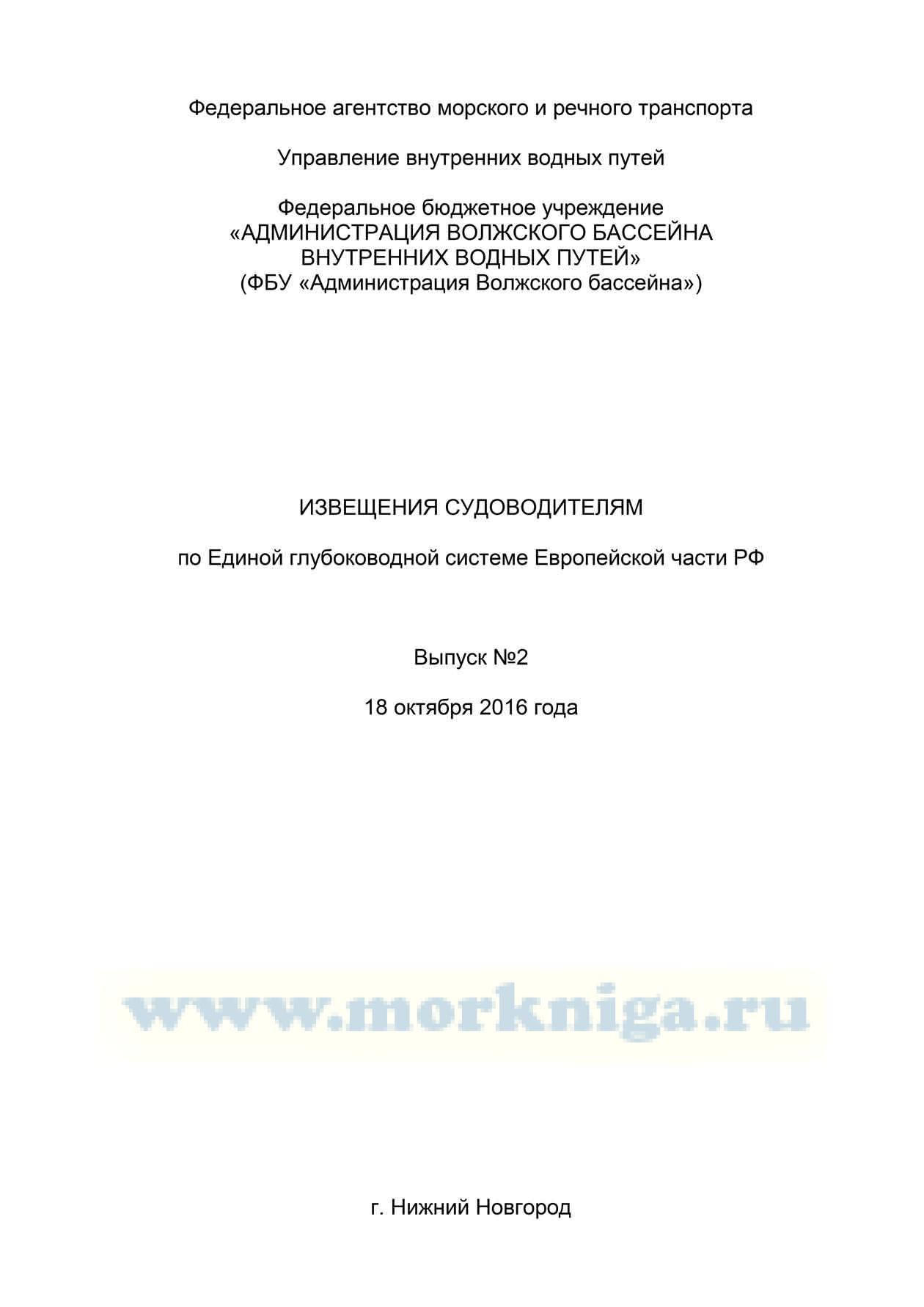 Федеральное агентство морского и речного транспорта

Управление внутренних водных путей

Федеральное бюджетное учреждение
«АДМИНИСТРАЦИЯ ВОЛЖСКОГО БАССЕЙНА ВНУТРЕННИХ ВОДНЫХ ПУТЕЙ»
(ФБУ «Администрация Волжского бассейна»)

ИЗВЕЩЕНИЯ СУДОВОДИТЕЛЯМ

по Единой глубоководной системе Европейской части РФ

Выпуск №2

18 октября 2016 года

www.morkniga.ru

г. Нижний Новгород